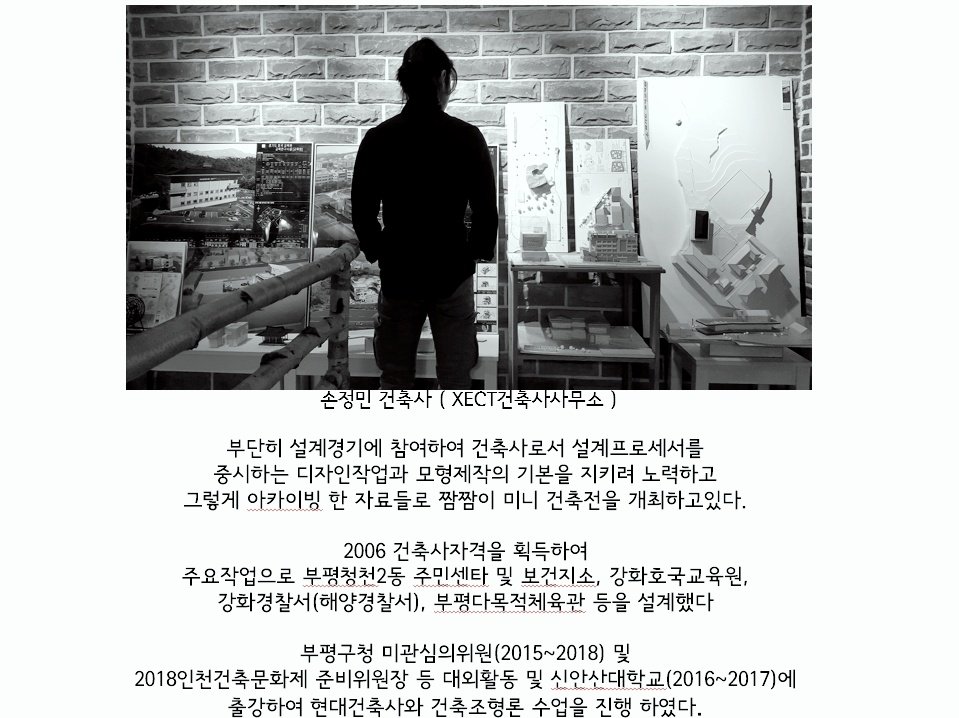 손정민 건축사 ( XECT건축사사무소 )

부단히 설계경기에 참여하여 건축사로서 설계프로세서를
중시하는 디자인작업과 모형제작의 기본을 지키려 노력하고
그렇게 아카이빙 한 자료들로 짬짬이 미니 건축전을 개최하고있다.

2006 건축사자격을 획득하여
주요작업으로 부평청천2동 주민센타 및 보건지소, 강화호국교육원,
강화경찰서(해양경찰서), 부평다목적체육관 등을 설계했다

부평구청 미관심의위원(2015~2018) 및
2018인천건축문화제 준비위원장 등 대외활동 및 신안산대학교(2016~2017)에
출강하여 현대건축사와 건축조형론 수업을 진행 하였다.